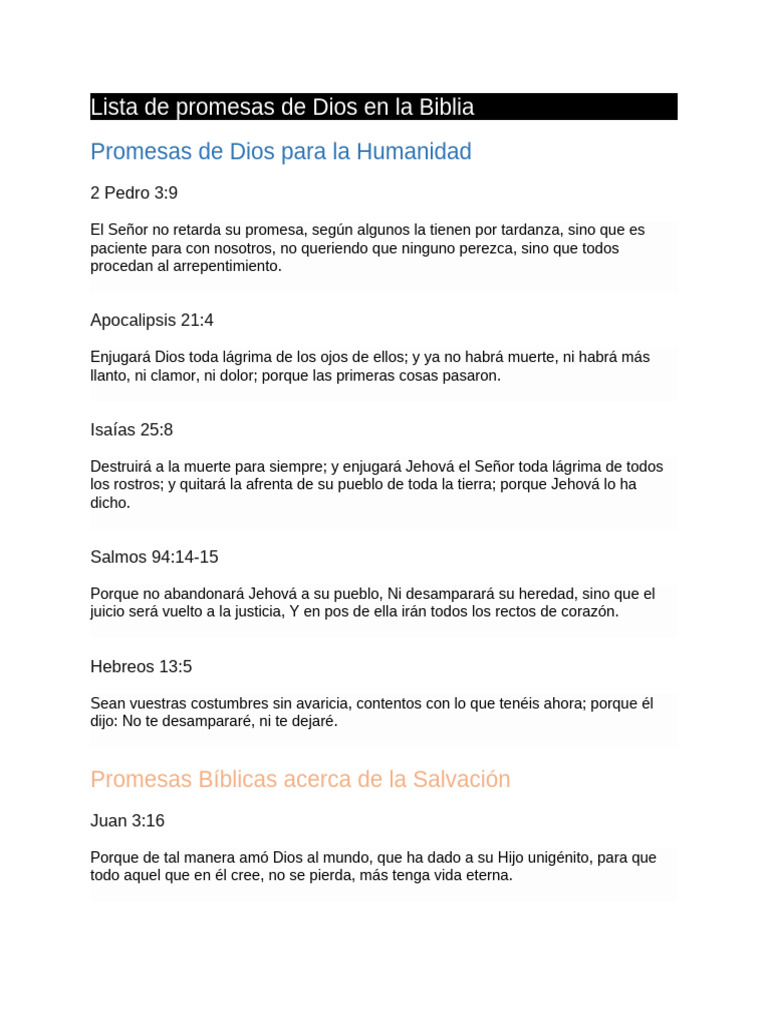 Lista de promesas de Dios en la Biblia

Promesas de Dios para la Humanidad

2 Pedro 3:9

El Señor no retarda su promesa, según algunos la tienen por tardanza, sino que es paciente para con nosotros, no queriendo que ninguno perezca, sino que todos procedan al arrepentimiento.

Apocalipsis 21:4

Enjugará Dios toda lágrima de los ojos de ellos; y ya no habrá muerte, ni habrá más llanto, ni clamor, ni dolor; porque las primeras cosas pasaron.

Isaías 25:8

Destruirá a la muerte para siempre; y enjugará Jehová el Señor toda lágrima de todos los rostros; y quitará la afrenta de su pueblo de toda la tierra; porque Jehová lo ha dicho.

Salmos 94:14-15

Porque no abandonará Jehová a su pueblo, Ni desamparará su heredad, sino que el juicio será vuelto a la justicia, Y en pos de ella irán todos los rectos de corazón.

Hebreos 13:5

Sean vuestras costumbres sin avaricia, contentos con lo que tenéis ahora; porque él dijo: No te desampararé, ni te dejaré.

Promesas Bíblicas acerca de la Salvación

Juan 3:16

Porque de tal manera amó Dios al mundo, que ha dado a su Hijo unigénito, para que todo aquel que en él cree, no se pierda, más tenga vida eterna.